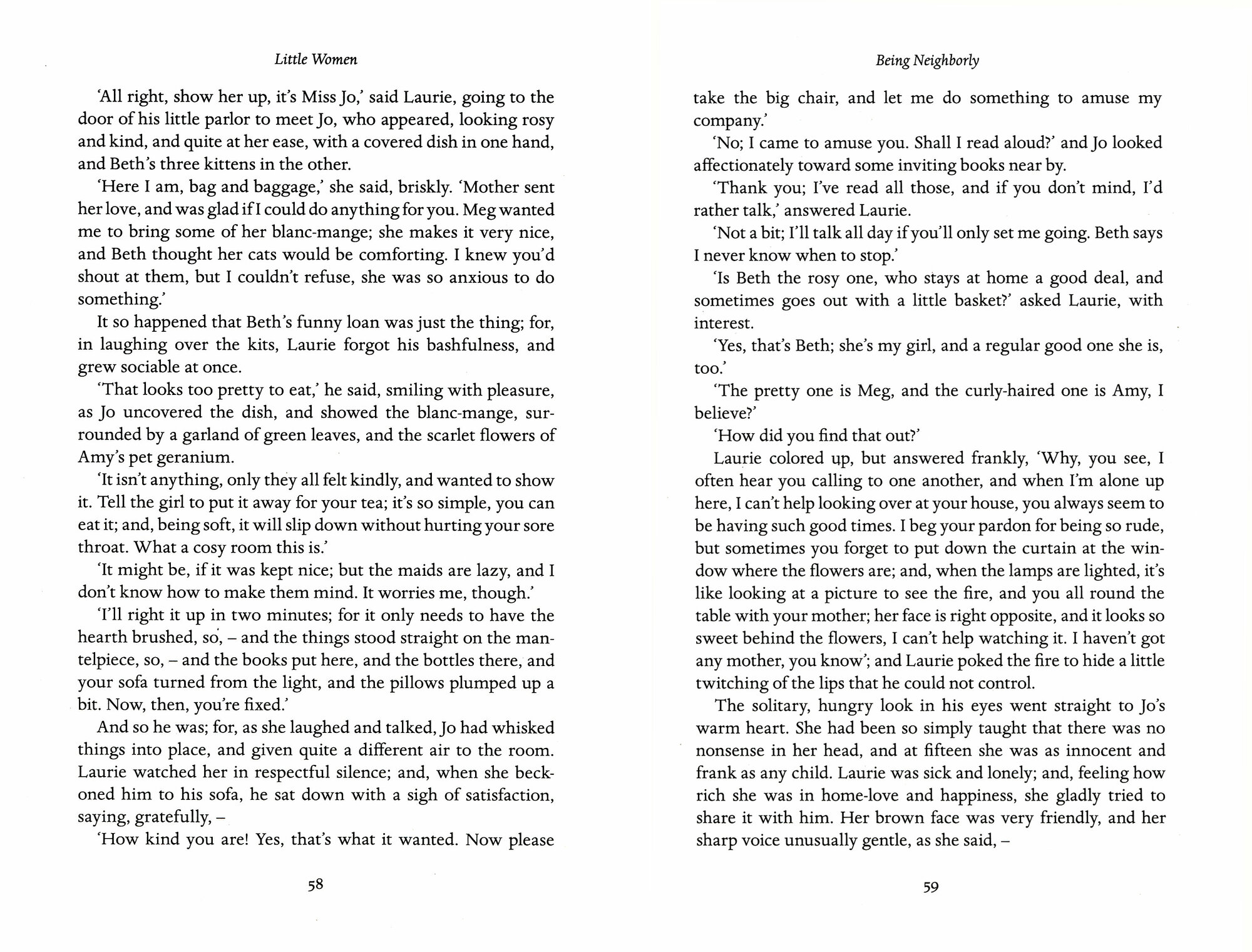 Little Women

'All right, show her up, it's Miss Jo,' said Laurie, going to the door of his little parlor to meet Jo, who appeared, looking rosy and kind, and quite at her ease, with a covered dish in one hand, and Beth's three kittens in the other.

'Here I am, bag and baggage,' she said, briskly. 'Mother sent her love, and was glad if I could do anything for you. Meg wanted me to bring some of her blanc-mange; she makes it very nice, and Beth thought her cats would be comforting. I knew you'd shout at them, but I couldn't refuse, she was so anxious to do something.'

It so happened that Beth's funny loan was just the thing; for, in laughing over the kits, Laurie forgot his bashfulness, and grew sociable at once.

'That looks too pretty to eat,' he said, smiling with pleasure, as Jo uncovered the dish, and showed the blanc-mange, surrounded by a garland of green leaves, and the scarlet flowers of Amy's pet geranium.

'It isn't anything, only they all felt kindly, and wanted to show it. Tell the girl to put it away for your tea; it's so simple, you can eat it; and, being soft, it will slip down without hurting your sore throat. What a cosy room this is.'

'It might be, if it was kept nice; but the maids are lazy, and I don't know how to make them mind. It worries me, though.'

'I'll right it up in two minutes; for it only needs to have the hearth brushed, so, – and the things stood straight on the mantelpiece, so, – and the books put here, and the bottles there, and your sofa turned from the light, and the pillows plumped up a bit. Now, then, you're fixed.'

And so he was; for, as she laughed and talked, Jo had whisked things into place, and given quite a different air to the room. Laurie watched her in respectful silence; and, when she beckoned him to his sofa, he sat down with a sigh of satisfaction, saying, gratefully, –

'How kind you are! Yes, that's what it wanted. Now please

58

Being Neighborly

take the big chair, and let me do something to amuse my company.'

'No; I came to amuse you. Shall I read aloud?' and Jo looked affectionately toward some inviting books near by.

'Thank you; I've read all those, and if you don't mind, I'd rather talk,' answered Laurie.

'Not a bit; I'll talk all day if you'll only set me going. Beth says I never know when to stop.'

'Is Beth the rosy one, who stays at home a good deal, and sometimes goes out with a little basket?' asked Laurie, with interest.

'Yes, that's Beth; she's my girl, and a regular good one she is, too.'

'The pretty one is Meg, and the curly-haired one is Amy, I believe?'

'How did you find that out?'

Laurie colored up, but answered frankly, 'Why, you see, I often hear you calling to one another, and when I'm alone up here, I can't help looking over at your house, you always seem to be having such good times. I beg your pardon for being so rude, but sometimes you forget to put down the curtain at the window where the flowers are; and, when the lamps are lighted, it's like looking at a picture to see the fire, and you all round the table with your mother; her face is right opposite, and it looks so sweet behind the flowers, I can't help watching it. I haven't got any mother, you know'; and Laurie poked the fire to hide a little twitching of the lips that he could not control.

The solitary, hungry look in his eyes went straight to Jo's warm heart. She had been so simply taught that there was no nonsense in her head, and at fifteen she was as innocent and frank as any child. Laurie was sick and lonely; and, feeling how rich she was in home-love and happiness, she gladly tried to share it with him. Her brown face was very friendly, and her sharp voice unusually gentle, as she said, –

59